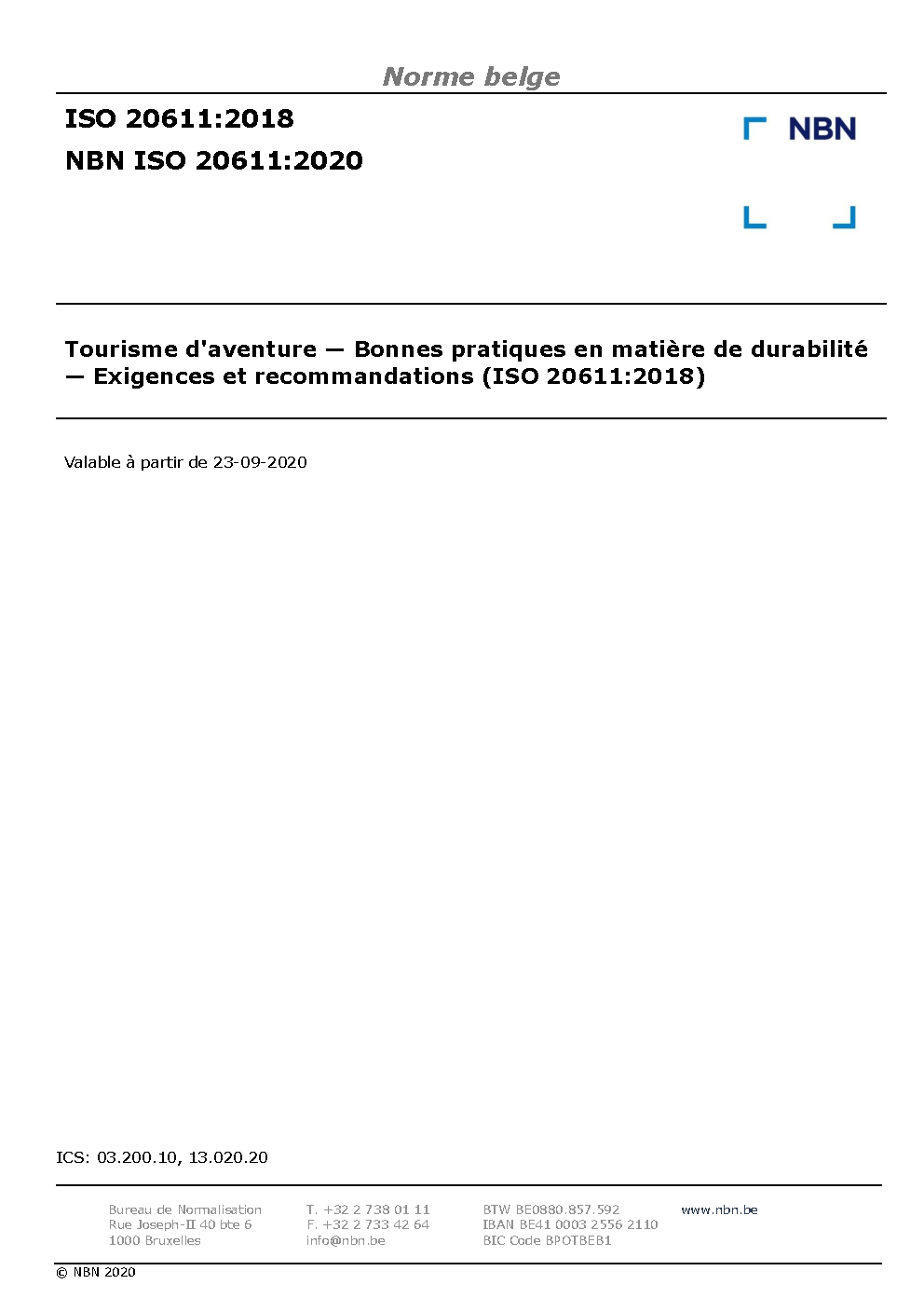 Norme belge

ISO 20611:2018
NBN ISO 20611:2020

NBN

Tourisme d'aventure — Bonnes pratiques en matière de durabilité — Exigences et recommandations (ISO 20611:2018)

Valable à partir de 23-09-2020

ICS: 03.200.10, 13.020.20

Bureau de Normalisation
Rue Joseph-II 40 bte 6
1000 Bruxelles

T. +32 2 738 01 11
F. +32 2 733 42 64
info@nbn.be

BTW BE0880.857.592
IBAN BE41 0003 2556 2110
BIC Code BPOTBEB1

www.nbn.be

© NBN 2020